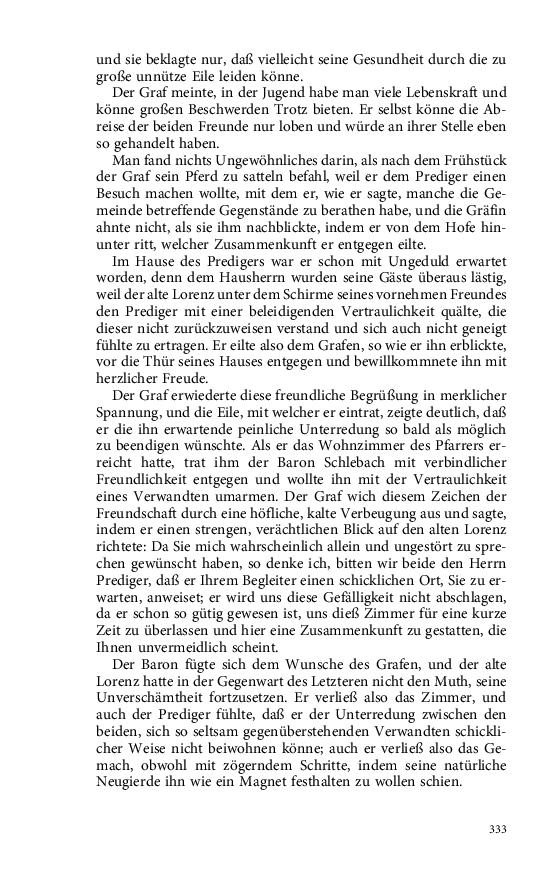 und sie beklagte nur, daß vielleicht seine Gesundheit durch die zu große unnütze Eile leiden könne.

Der Graf meinte, in der Jugend habe man viele Lebenskraft und könne großen Beschwerden Trotz bieten. Er selbst könne die Abreise der beiden Freunde nur loben und würde an ihrer Stelle eben so gehandelt haben.

Man fand nichts Ungewöhnliches darin, als nach dem Frühstück der Graf sein Pferd zu satteln befahl, weil er dem Prediger einen Besuch machen wollte, mit dem er, wie er sagte, manche die Gemeinde betreffende Gegenstände zu berathen habe, und die Gräfin ahnte nicht, als sie ihm nachblickte, indem er von dem Hofe hinunter ritt, welcher Zusammenkunft er entgegen eilte.

Im Hause des Predigers war er schon mit Ungeduld erwartet worden, denn dem Hausherrn wurden seine Gäste überaus lästig, weil der alte Lorenz unter dem Schirme seines vornehmen Freundes den Prediger mit einer beleidigenden Vertraulichkeit quälte, die dieser nicht zurückzuweisen verstand und sich auch nicht geneigt fühlte zu ertragen. Er eilte also dem Grafen, so wie er ihn erblickte, vor die Thür seines Hauses entgegen und bewillkommnete ihn mit herzlicher Freude.

Der Graf erwiederte diese freundliche Begrüßung in merklicher Spannung, und die Eile, mit welcher er eintrat, zeigte deutlich, daß er die ihn erwartende peinliche Unterredung so bald als möglich zu beendigen wünschte. Als er das Wohnzimmer des Pfarrers erreicht hatte, trat ihm der Baron Schlebach mit verbindlicher Freundlichkeit entgegen und wollte ihn mit der Vertraulichkeit eines Verwandten umarmen. Der Graf wich diesem Zeichen der Freundschaft durch eine höfliche, kalte Verbeugung aus und sagte, indem er einen strengen, verächtlichen Blick auf den alten Lorenz richtete: Da Sie mich wahrscheinlich allein und ungestört zu sprechen gewünscht haben, so denke ich, bitten wir beide den Herrn Prediger, daß er Ihrem Begleiter einen schicklichen Ort, Sie zu erwarten, anweiset; er wird uns diese Gefälligkeit nicht abschlagen, da er schon so gütig gewesen ist, uns dieß Zimmer für eine kurze Zeit zu überlassen und hier eine Zusammenkunft zu gestatten, die Ihnen unvermeidlich scheint.

Der Baron fügte sich dem Wunsche des Grafen, und der alte Lorenz hatte in der Gegenwart des Letzteren nicht den Muth, seine Unverschämtheit fortzusetzen. Er verließ also das Zimmer, und auch der Prediger fühlte, daß er der Unterredung zwischen den beiden, sich so seltsam gegenüberstehenden Verwandten schicklicher Weise nicht beiwohnen könne; auch er verließ also das Gemach, obwohl mit zögerndem Schritte, indem seine natürliche Neugierde ihn wie ein Magnet festhalten zu wollen schien.

333